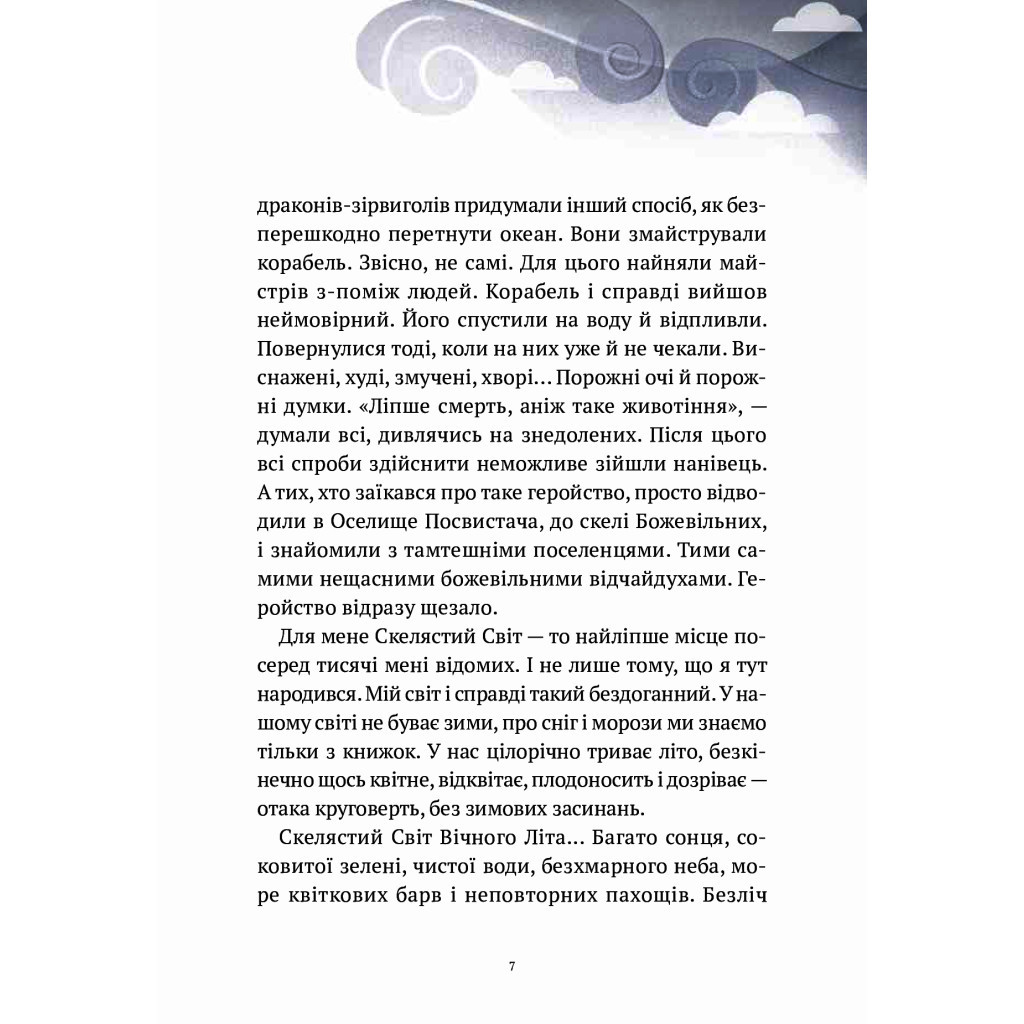 драконів-зірвиголів придумали інший спосіб, як безперешкодно перетнути океан. Вони змайстрували корабель. Звісно, не самі. Для цього найняли майстрів з-поміж людей. Корабель і справді вийшов неймовірний. Його спустили на воду й відпливли. Повернулися тоді, коли на них уже й не чекали. Виснажені, худі, змучені, хворі... Порожні очі й порожні думки. «Ліпше смерть, аніж таке животіння», — думали всі, дивлячись на знедолених. Після цього всі спроби здійснити неможливе зійшли нанівець. А тих, хто заїкався про таке геройство, просто відводили в Оселище Посвистача, до скелі Божевільних, і знайомили з тамтешніми поселенцями. Тими самими нещасними божевільними відчайдухами. Геройство відразу щезало.

Для мене Скелястий Світ — то найліпше місце посеред тисячі мені відомих. І не лише тому, що я тут народився. Мій світ і справді такий бездоганний. У нашому світі не буває зими, про сніг і морози ми знаємо тільки з книжок. У нас цілорічно триває літо, безкінечно щось квітне, відквітає, плодоносить і дозріває — отака круговерть, без зимових засинань.

Скелястий Світ Вічного Літа... Багато сонця, соковитої зелені, чистої води, безхмарного неба, море квіткових барв і неповторних пахощів. Безліч

7